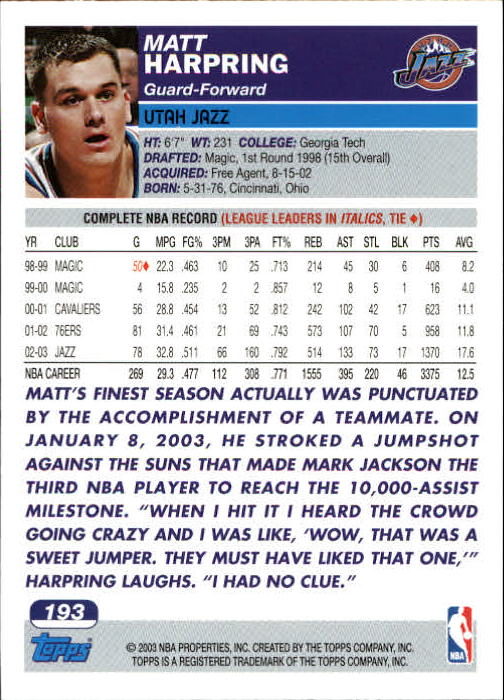 MATT
HARPRING
Guard-Forward

UTAH JAZZ

HT: 6'7" WT: 231 COLLEGE: Georgia Tech
DRAFTED: Magic, 1st Round 1998 (15th Overall)
ACQUIRED: Free Agent, 8-15-02
BORN: 5-31-76, Cincinnati, Ohio

COMPLETE NBA RECORD (LEAGUE LEADERS IN ITALICS, TIE ♦)

| YR | CLUB | G | MPG | FG% | 3PM | 3PA | FT% | REB | AST | STL | BLK | PTS | AVG |
|---|---|---|---|---|---|---|---|---|---|---|---|---|---|
| 98-99 | MAGIC | 50♦ | 22.3 | .463 | 10 | 25 | .713 | 214 | 45 | 30 | 6 | 408 | 8.2 |
| 99-00 | MAGIC | 4 | 15.8 | .235 | 2 | 2 | .857 | 12 | 8 | 5 | 1 | 16 | 4.0 |
| 00-01 | CAVALIERS | 56 | 28.8 | .454 | 13 | 52 | .812 | 242 | 102 | 42 | 17 | 623 | 11.1 |
| 01-02 | 76ERS | 81 | 31.4 | .461 | 21 | 69 | .743 | 573 | 107 | 70 | 5 | 958 | 11.8 |
| 02-03 | JAZZ | 78 | 32.8 | .511 | 66 | 160 | .792 | 514 | 133 | 73 | 17 | 1370 | 17.6 |
| NBA CAREER | | 269 | 29.3 | .477 | 112 | 308 | .771 | 1555 | 395 | 220 | 46 | 3375 | 12.5 |

MATT'S FINEST SEASON ACTUALLY WAS PUNCTUATED BY THE ACCOMPLISHMENT OF A TEAMMATE. ON JANUARY 8, 2003, HE STROKED A JUMPSHOT AGAINST THE SUNS THAT MADE MARK JACKSON THE THIRD NBA PLAYER TO REACH THE 10,000-ASSIST MILESTONE. "WHEN I HIT IT I HEARD THE CROWD GOING CRAZY AND I WAS LIKE, 'WOW, THAT WAS A SWEET JUMPER. THEY MUST HAVE LIKED THAT ONE,'" HARPRING LAUGHS. "I HAD NO CLUE."

193

Topps

© 2003 NBA PROPERTIES, INC. CREATED BY THE TOPPS COMPANY, INC.
TOPPS IS A REGISTERED TRADEMARK OF THE TOPPS COMPANY, INC.

NBA